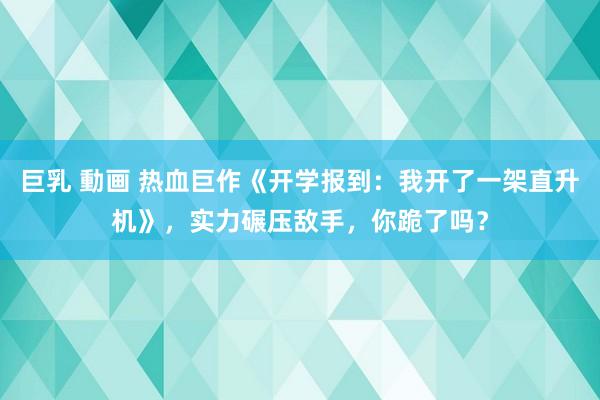 巨乳 動画 热血巨作《开学报到：我开了一架直升机》，实力碾压敌手，你跪了吗？